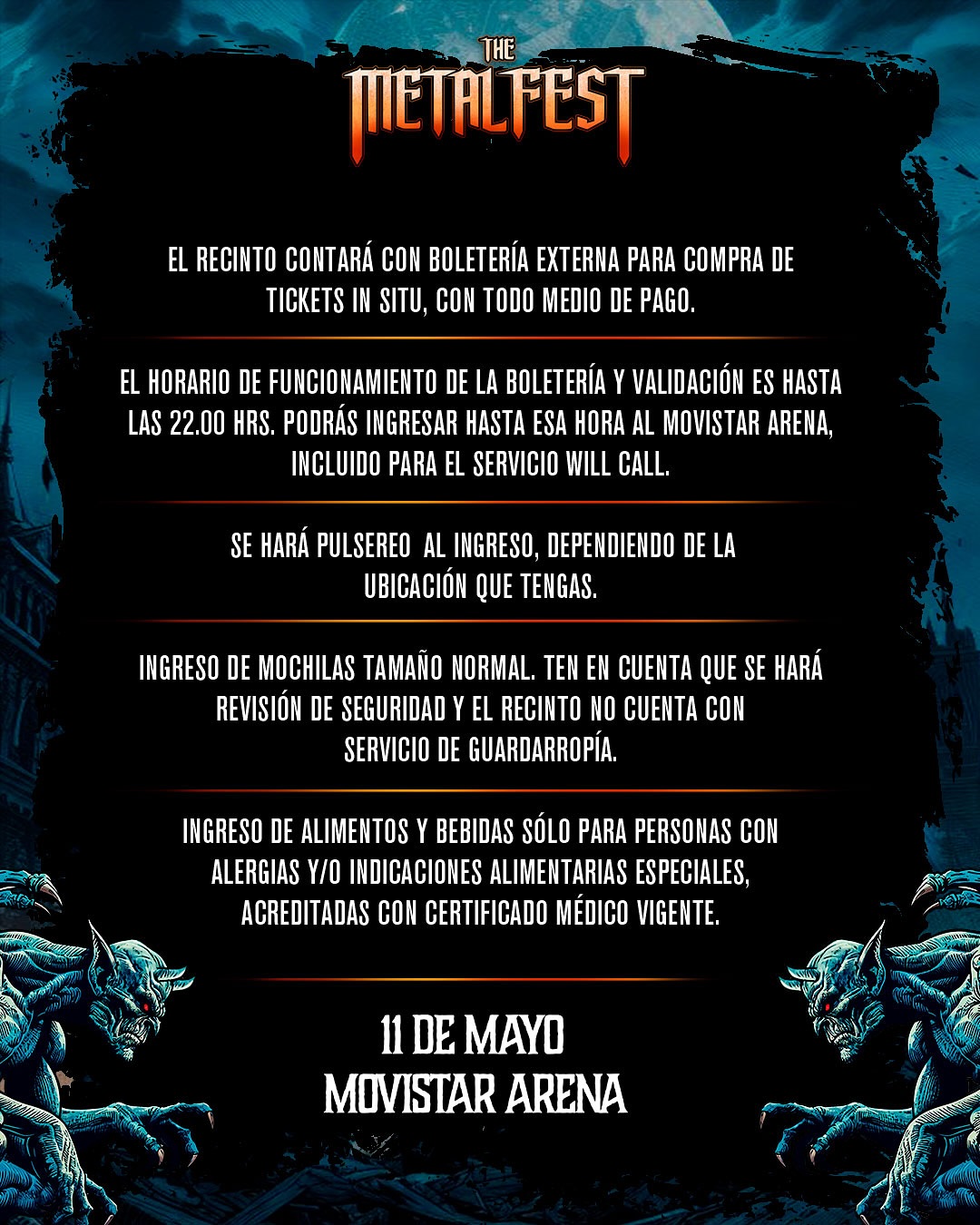 THE
METALFEST

EL RECINTO CONTARÁ CON BOLETERÍA EXTERNA PARA COMPRA DE TICKETS IN SITU, CON TODO MEDIO DE PAGO.

EL HORARIO DE FUNCIONAMIENTO DE LA BOLETERÍA Y VALIDACIÓN ES HASTA LAS 22.00 HRS. PODRÁS INGRESAR HASTA ESA HORA AL MOVISTAR ARENA, INCLUIDO PARA EL SERVICIO WILL CALL.

SE HARÁ PULSEREO AL INGRESO, DEPENDIENDO DE LA UBICACIÓN QUE TENGAS.

INGRESO DE MOCHILAS TAMAÑO NORMAL. TEN EN CUENTA QUE SE HARÁ REVISIÓN DE SEGURIDAD Y EL RECINTO NO CUENTA CON SERVICIO DE GUARDARROPÍA.

INGRESO DE ALIMENTOS Y BEBIDAS SÓLO PARA PERSONAS CON ALERGIAS Y/O INDICACIONES ALIMENTARIAS ESPECIALES, ACREDITADAS CON CERTIFICADO MÉDICO VIGENTE.

11 DE MAYO
MOVISTAR ARENA